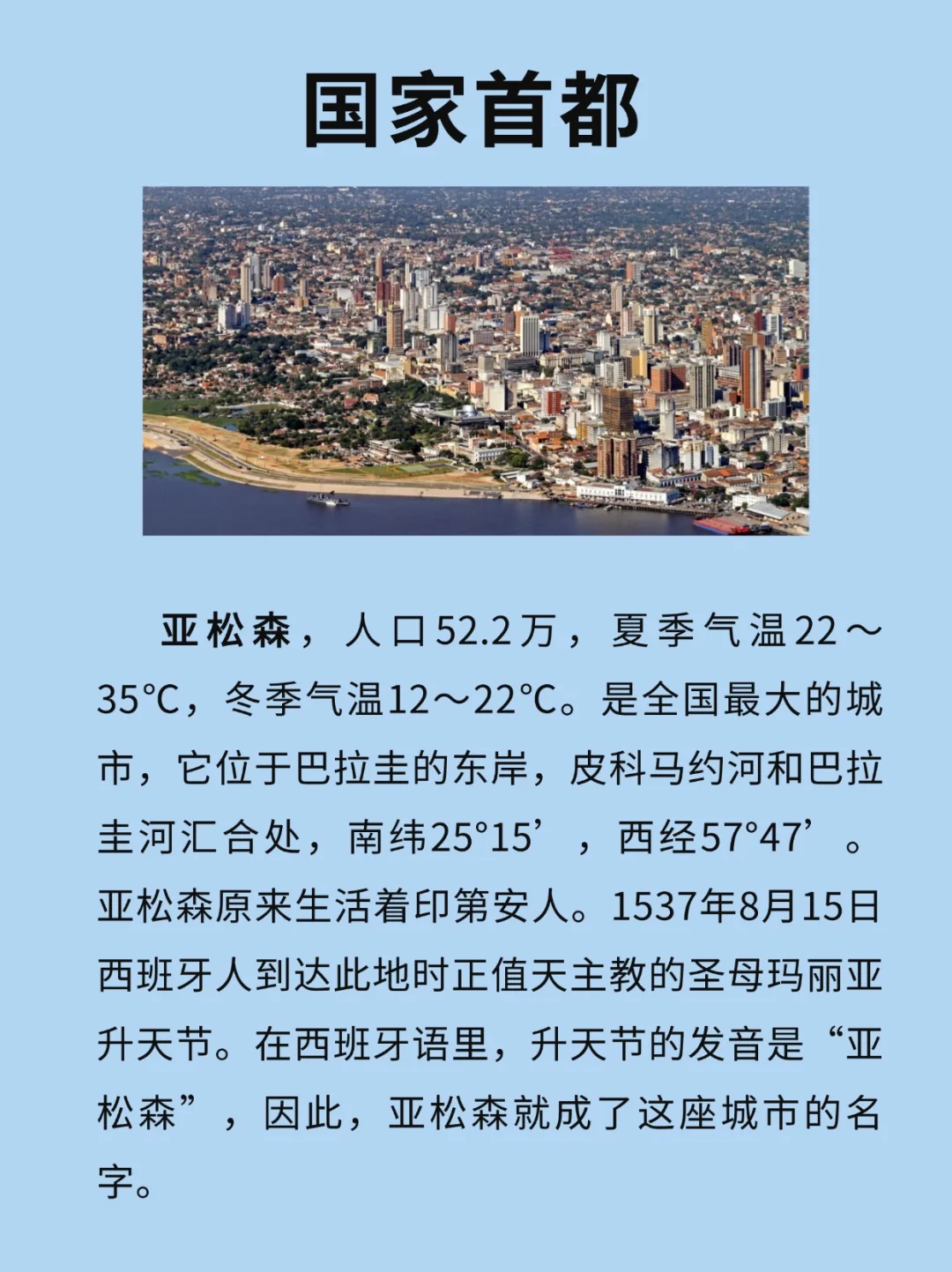 国家首都

亚松森，人口52.2万，夏季气温22～35℃，冬季气温12～22℃。是全国最大的城市，它位于巴拉圭的东岸，皮科马约河和巴拉圭河汇合处，南纬25°15’，西经57°47’。亚松森原来生活着印第安人。1537年8月15日西班牙人到达此地时正值天主教的圣母玛丽亚升天节。在西班牙语里，升天节的发音是“亚松森”，因此，亚松森就成了这座城市的名字。